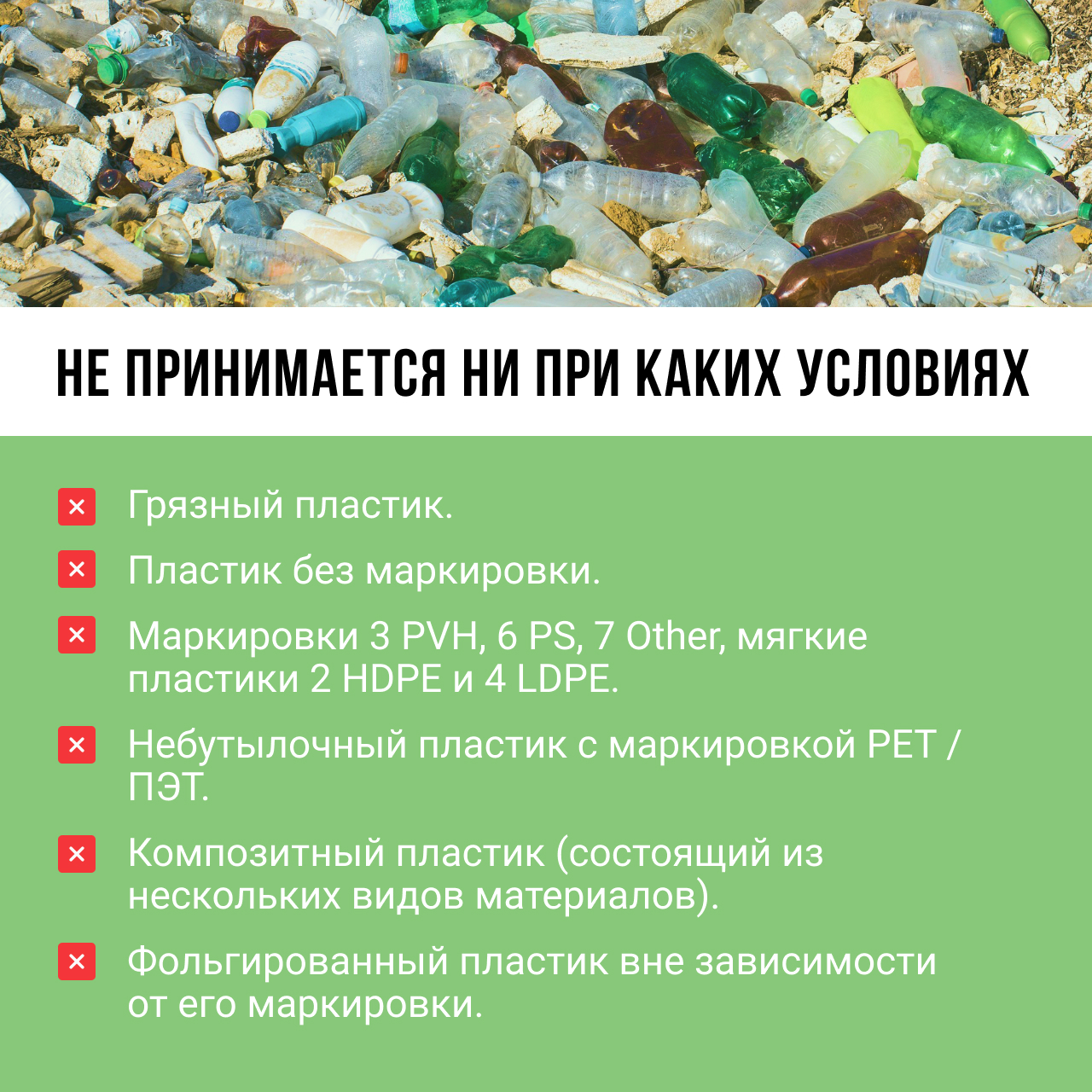 НЕ ПРИНИМАЕТСЯ НИ ПРИ КАКИХ УСЛОВИЯХ

× Грязный пластик.

× Пластик без маркировки.

× Маркировки 3 PVH, 6 PS, 7 Other, мягкие пластики 2 HDPE и 4 LDPE.

× Небутылочный пластик с маркировкой PET / ПЭТ.

× Композитный пластик (состоящий из нескольких видов материалов).

× Фольгированный пластик вне зависимости от его маркировки.